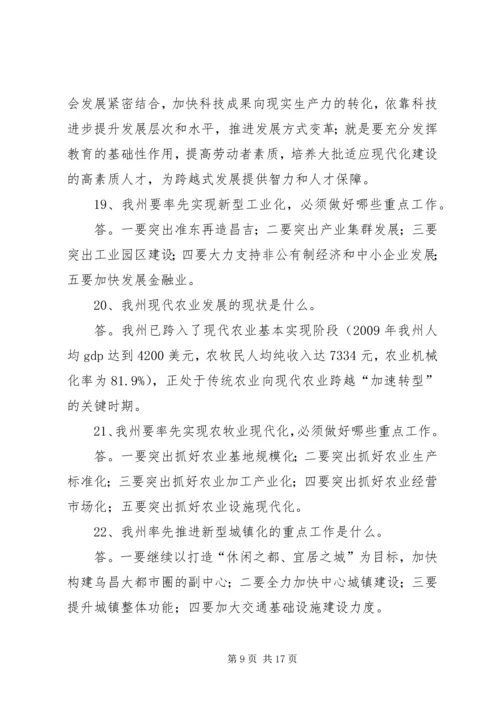 会发展紧密结合，加快科技成果向现实生产力的转化，依靠科技进步提升发展层次和水平，推进发展方式变革；就是要充分发挥教育的基础性作用，提高劳动者素质，培养大批适应现代化建设的高素质人才，为跨越式发展提供智力和人才保障。

19、我州要率先实现新型工业化，必须做好哪些重点工作。

答。一要突出准东再造昌吉；二要突出产业集群发展；三要突出工业园区建设；四要大力支持非公有制经济和中小企业发展；五要加快发展金融业。

20、我州现代农业发展的现状是什么。

答。我州已跨入了现代农业基本实现阶段（2009 年我州人均 gdp 达到 4200 美元，农牧民人均纯收入达 7334 元，农业机械化率为 81.9%），正处于传统农业向现代农业跨越“加速转型”的关键时期。

21、我州要率先实现农牧业现代化，必须做好哪些重点工作。

答。一要突出抓好农业基地规模化；二要突出抓好农业生产标准化；三要突出抓好农业加工产业化；四要突出抓好农业经营市场化；五要突出抓好农业设施现代化。

22、我州率先推进新型城镇化的重点工作是什么。

答。一要继续以打造“休闲之都、宜居之城”为目标，加快构建乌昌大都市圈的副中心；二要全力加快中心城镇建设；三要提升城镇整体功能；四要加大交通基础设施建设力度。

第 9 页 共 17 页